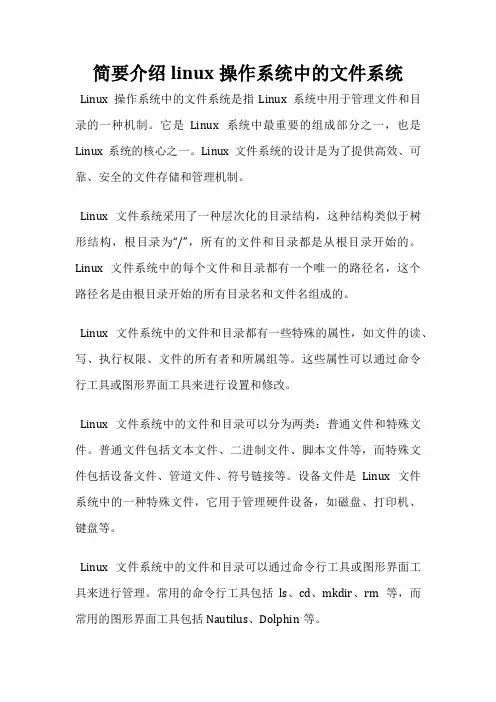 简要介绍 linux 操作系统中的文件系统

Linux 操作系统中的文件系统是指 Linux 系统中用于管理文件和目录的一种机制。它是 Linux 系统中最重要的组成部分之一，也是 Linux 系统的核心之一。Linux 文件系统的设计是为了提供高效、可靠、安全的文件存储和管理机制。

Linux 文件系统采用了一种层次化的目录结构，这种结构类似于树形结构，根目录为“/”，所有的文件和目录都是从根目录开始的。Linux 文件系统中的每个文件和目录都有一个唯一的路径名，这个路径名是由根目录开始的所有目录名和文件名组成的。

Linux 文件系统中的文件和目录都有一些特殊的属性，如文件的读、写、执行权限、文件的所有者和所属组等。这些属性可以通过命令行工具或图形界面工具来进行设置和修改。

Linux 文件系统中的文件和目录可以分为两类：普通文件和特殊文件。普通文件包括文本文件、二进制文件、脚本文件等，而特殊文件包括设备文件、管道文件、符号链接等。设备文件是 Linux 文件系统中的一种特殊文件，它用于管理硬件设备，如磁盘、打印机、键盘等。

Linux 文件系统中的文件和目录可以通过命令行工具或图形界面工具来进行管理。常用的命令行工具包括 ls、cd、mkdir、rm 等，而常用的图形界面工具包括 Nautilus、Dolphin 等。